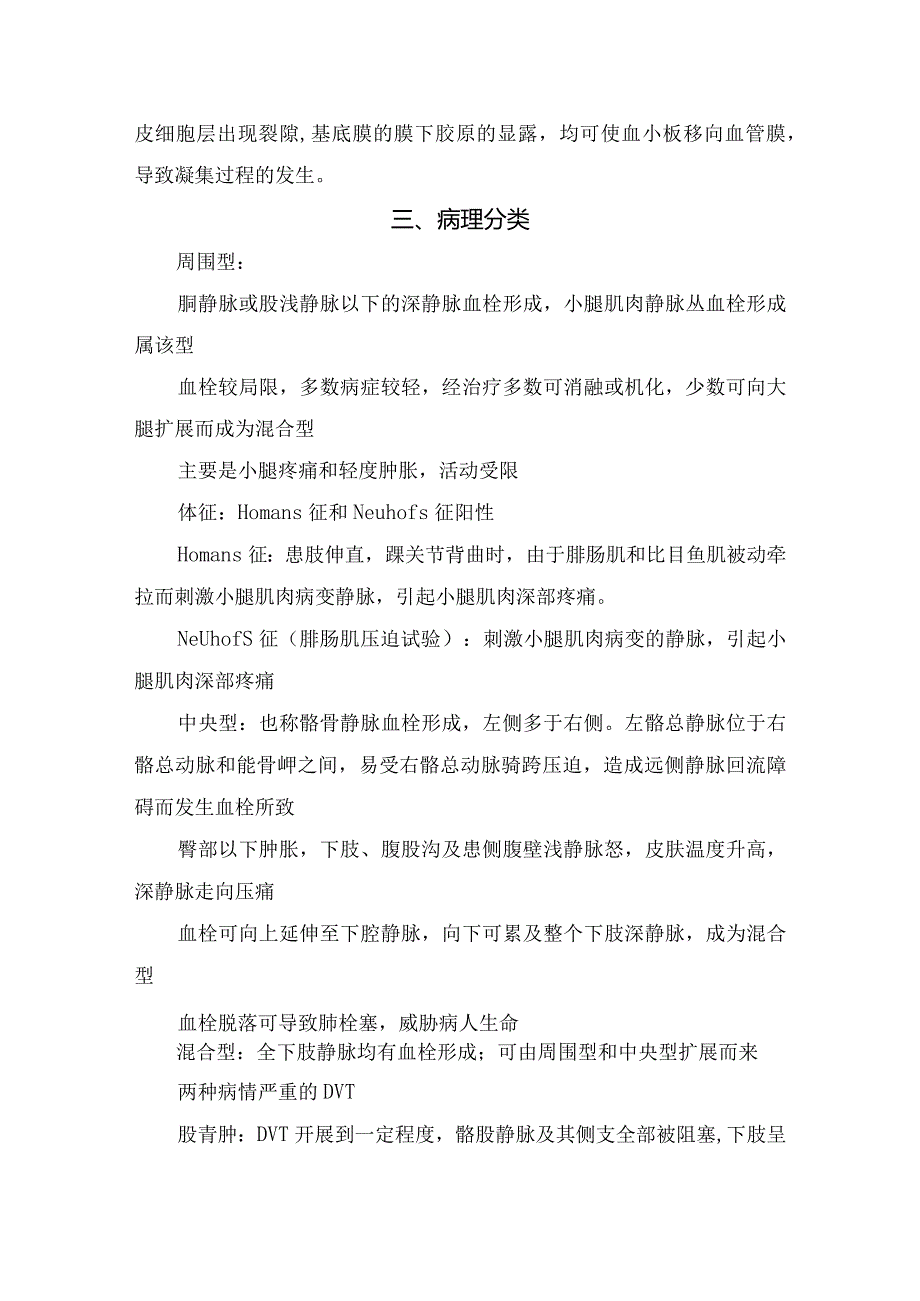 皮细胞层出现裂隙,基底膜的膜下胶原的显露，均可使血小板移向血管膜，导致凝集过程的发生。

三、病理分类

周围型：

腘静脉或股浅静脉以下的深静脉血栓形成，小腿肌肉静脉丛血栓形成属该型

血栓较局限，多数病症较轻，经治疗多数可消融或机化，少数可向大腿扩展而成为混合型

主要是小腿疼痛和轻度肿胀，活动受限

体征：Homans 征和 Neuhofs 征阳性

Homans 征：患肢伸直，踝关节背曲时，由于腓肠肌和比目鱼肌被动牵拉而刺激小腿肌肉病变静脉，引起小腿肌肉深部疼痛。

NeUhofS 征（腓肠肌压迫试验）：刺激小腿肌肉病变的静脉，引起小腿肌肉深部疼痛

中央型：也称髂骨静脉血栓形成，左侧多于右侧。左髂总静脉位于右髂总动脉和能骨岬之间，易受右髂总动脉骑跨压迫，造成远侧静脉回流障碍而发生血栓所致

臀部以下肿胀，下肢、腹股沟及患侧腹壁浅静脉怒，皮肤温度升高，深静脉走向压痛

血栓可向上延伸至下腔静脉，向下可累及整个下肢深静脉，成为混合型

血栓脱落可导致肺栓塞，威胁病人生命

混合型：全下肢静脉均有血栓形成；可由周围型和中央型扩展而来

两种病情严重的 DVT

股青肿：DVT 开展到一定程度，髂股静脉及其侧支全部被阻塞,下肢呈